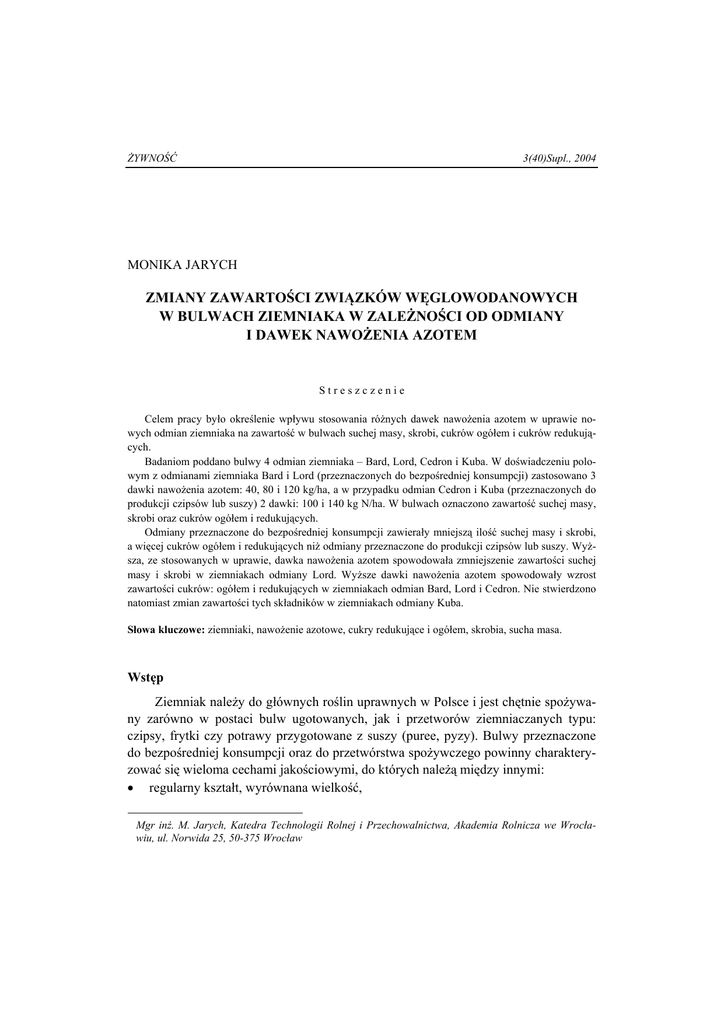 ŻYWNOŚĆ 3(40)Supl., 2004

MONIKA JARYCH

ZMIANY ZAWARTOŚCI ZWIĄZKÓW WĘGLOWODANOWYCH W BULWACH ZIEMNIAKA W ZALEŻNOŚCI OD ODMIANY I DAWEK NAWOŻENIA AZOTEM

Streszczenie

Celem pracy było określenie wpływu stosowania różnych dawek nawożenia azotem w uprawie nowych odmian ziemniaka na zawartość w bulwach suchej masy, skrobi, cukrów ogółem i cukrów redukujących.

Badaniom poddano bulwy 4 odmian ziemniaka – Bard, Lord, Cedron i Kuba. W doświadczeniu polowym z odmianami ziemniaka Bard i Lord (przeznaczonych do bezpośredniej konsumpcji) zastosowano 3 dawki nawożenia azotem: 40, 80 i 120 kg/ha, a w przypadku odmian Cedron i Kuba (przeznaczonych do produkcji czipsów lub suszy) 2 dawki: 100 i 140 kg N/ha. W bulwach oznaczono zawartość suchej masy, skrobi oraz cukrów ogółem i redukujących.

Odmiany przeznaczone do bezpośredniej konsumpcji zawierały mniejszą ilość suchej masy i skrobi, a więcej cukrów ogółem i redukujących niż odmiany przeznaczone do produkcji czipsów lub suszy. Wyższa, ze stosowanych w uprawie, dawka nawożenia azotem spowodowała zmniejszenie zawartości suchej masy i skrobi w ziemniakach odmiany Lord. Wyższe dawki nawożenia azotem spowodowały wzrost zawartości cukrów: ogółem i redukujących w ziemniakach odmian Bard, Lord i Cedron. Nie stwierdzono natomiast zmian zawartości tych składników w ziemniakach odmiany Kuba.

Słowa kluczowe: ziemniaki, nawożenie azotowe, cukry redukujące i ogółem, skrobia, sucha masa.

Wstęp

Ziemniak należy do głównych roślin uprawnych w Polsce i jest chętnie spożywany zarówno w postaci bulw ugotowanych, jak i przetworów ziemniaczanych typu: czipsy, frytki czy potrawy przygotowane z suszy (puree, pyzy). Bulwy przeznaczone do bezpośredniej konsumpcji oraz do przetwórstwa spożywczego powinny charakteryzować się wieloma cechami jakościowymi, do których należą między innymi:
• regularny kształt, wyrównana wielkość,

Mgr inż. M. Jarych, Katedra Technologii Rolnej i Przechowalnictwa, Akademia Rolnicza we Wrocławiu, ul. Norwida 25, 50-375 Wrocław